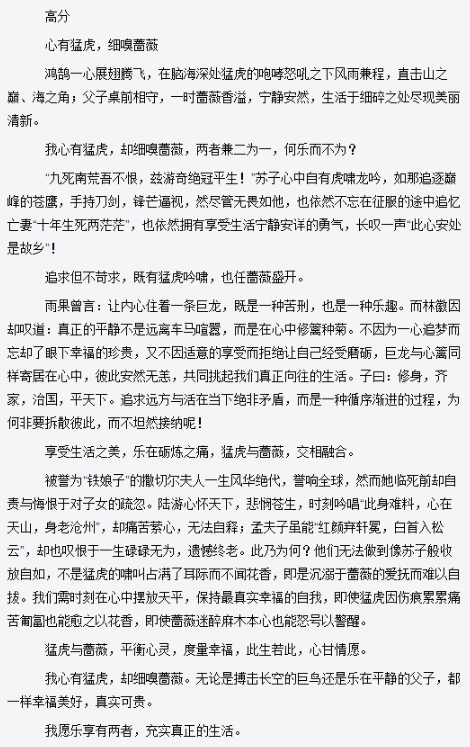 高分

心有猛虎，细嗅蔷薇

鸿鹄一心展翅腾飞，在脑海深处猛虎的咆哮怒吼之下风雨兼程，直击山之巅、海之角；父子桌前相守，一时蔷薇香溢，宁静安然，生活于细碎之处尽现美丽清新。

我心有猛虎，却细嗅蔷薇，两者兼二为一，何乐而不为？

“九死南荒吾不恨，兹游奇绝冠平生！”苏子心中自有虎啸龙吟，如那追逐巅峰的苍鹰，手持刀剑，锋芒逼视，然尽管无畏如他，也依然不忘在征服的途中追忆亡妻“十年生死两茫茫”，也依然拥有享受生活宁静安详的勇气，长叹一声“此心安处是故乡”！

追求但不苛求，既有猛虎吟啸，也任蔷薇盛开。

雨果曾言：让内心住着一条巨龙，既是一种苦刑，也是一种乐趣。而林徽因却叹道：真正的平静不是远离车马喧嚣，而是在心中修篱种菊。不因为一心追梦而忘却了眼下幸福的珍贵，又不因适意的享受而拒绝让自己经受磨砺，巨龙与心篱同样寄居在心中，彼此安然无恙，共同挑起我们真正向往的生活。子曰：修身，齐家，治国，平天下。追求远方与活在当下绝非矛盾，而是一种循序渐进的过程，为何非要拆散彼此，而不坦然接纳呢！

享受生活之美，乐在砺炼之痛，猛虎与蔷薇，交相融合。

被誉为“铁娘子”的撒切尔夫人一生风华绝代，誉响全球，然而她临死前却自责与悔恨于对子女的疏忽。陆游心怀天下，悲悯苍生，时刻吟唱“此身难料，心在天山，身老沧州”，却痛苦萦心，无法自释；孟夫子虽能“红颜弃轩冕，白首入松云”，却也叹恨于一生碌碌无为，遗憾终老。此乃为何？他们无法做到像苏子般收放自如，不是猛虎的啸叫占满了耳际而不闻花香，即是沉溺于蔷薇的爱抚而难以自拔。我们需时刻在心中摆放天平，保持最真实幸福的自我，即使猛虎因伤痕累累痛苦匍匐也能愈之以花香，即使蔷薇迷醉麻木本心也能怒号以警醒。

猛虎与蔷薇，平衡心灵，度量幸福，此生若此，心甘情愿。

我心有猛虎，却细嗅蔷薇。无论是搏击长空的巨鸟还是乐在平静的父子，都一样幸福美好，真实可贵。

我愿乐享有两者，充实真正的生活。